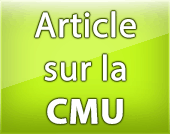 Article sur la CMU